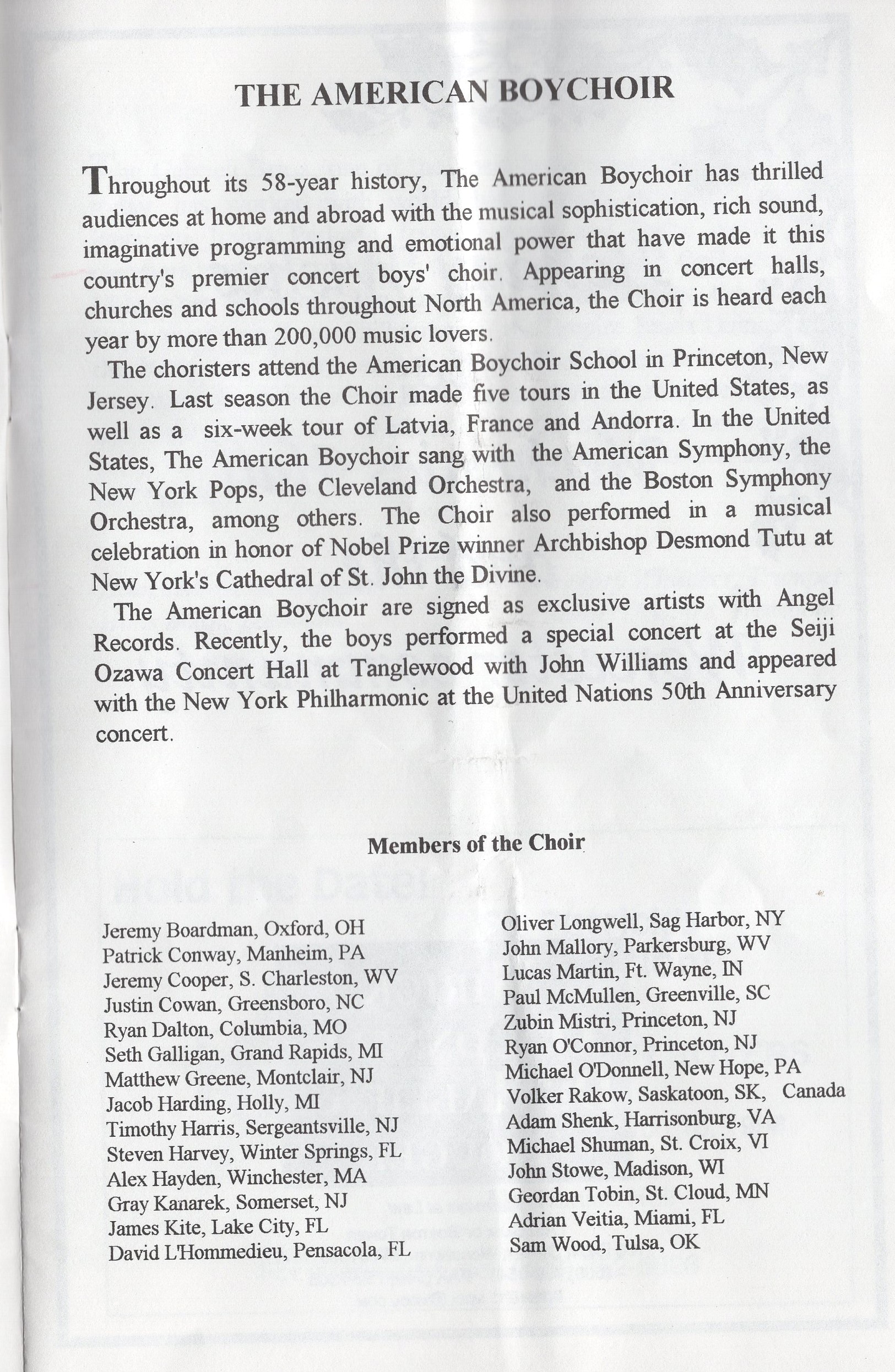 THE AMERICAN BOYCHOIR

Throughout its 58-year history, The American Boychoir has thrilled audiences at home and abroad with the musical sophistication, rich sound, imaginative programming and emotional power that have made it this country's premier concert boys' choir. Appearing in concert halls, churches and schools throughout North America, the Choir is heard each year by more than 200,000 music lovers.

The choristers attend the American Boychoir School in Princeton, New Jersey. Last season the Choir made five tours in the United States, as well as a six-week tour of Latvia, France and Andorra. In the United States, The American Boychoir sang with the American Symphony, the New York Pops, the Cleveland Orchestra, and the Boston Symphony Orchestra, among others. The Choir also performed in a musical celebration in honor of Nobel Prize winner Archbishop Desmond Tutu at New York's Cathedral of St. John the Divine.

The American Boychoir are signed as exclusive artists with Angel Records. Recently, the boys performed a special concert at the Seiji Ozawa Concert Hall at Tanglewood with John Williams and appeared with the New York Philharmonic at the United Nations 50th Anniversary concert.

Members of the Choir

Jeremy Boardman, Oxford, OH
Patrick Conway, Manheim, PA
Jeremy Cooper, S. Charleston, WV
Justin Cowan, Greensboro, NC
Ryan Dalton, Columbia, MO
Seth Galligan, Grand Rapids, MI
Matthew Greene, Montclair, NJ
Jacob Harding, Holly, MI
Timothy Harris, Sergeantsville, NJ
Steven Harvey, Winter Springs, FL
Alex Hayden, Winchester, MA
Gray Kanarek, Somerset, NJ
James Kite, Lake City, FL
David L'Hommedieu, Pensacola, FL

Oliver Longwell, Sag Harbor, NY
John Mallory, Parkersburg, WV
Lucas Martin, Ft. Wayne, IN
Paul McMullen, Greenville, SC
Zubin Mistri, Princeton, NJ
Ryan O'Connor, Princeton, NJ
Michael O'Donnell, New Hope, PA
Volker Rakow, Saskatoon, SK, Canada
Adam Shenk, Harrisonburg, VA
Michael Shuman, St. Croix, VI
John Stowe, Madison, WI
Geordan Tobin, St. Cloud, MN
Adrian Veitia, Miami, FL
Sam Wood, Tulsa, OK